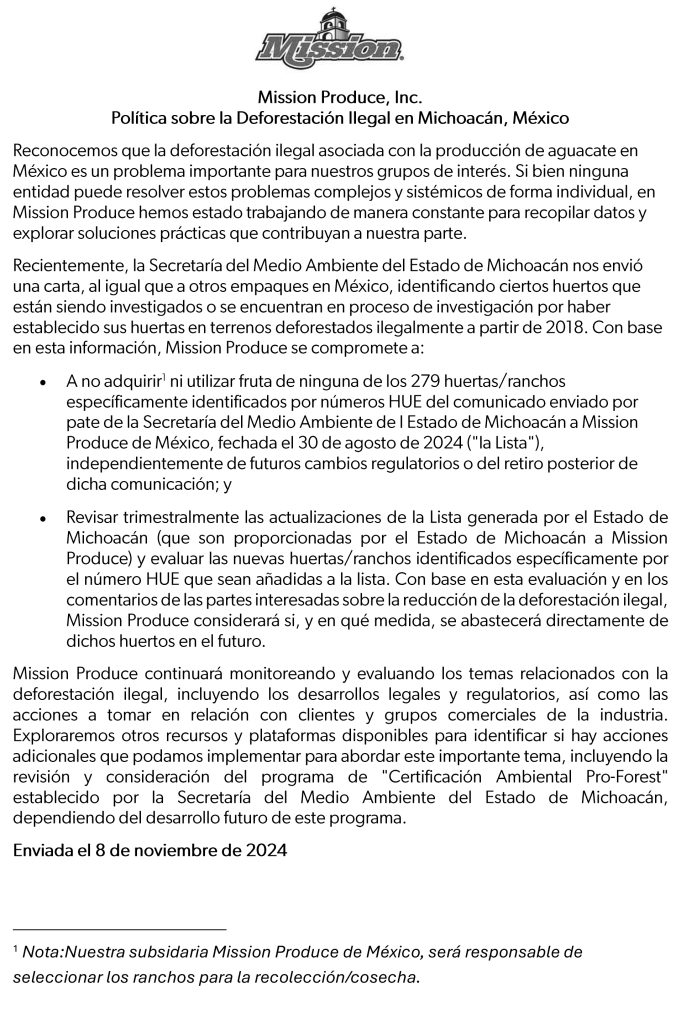 Mission

Mission Produce, Inc.
Política sobre la Deforestación Ilegal en Michoacán, México

Reconocemos que la deforestación ilegal asociada con la producción de aguacate en México es un problema importante para nuestros grupos de interés. Si bien ninguna entidad puede resolver estos problemas complejos y sistémicos de forma individual, en Mission Produce hemos estado trabajando de manera constante para recopilar datos y explorar soluciones prácticas que contribuyan a nuestra parte.

Recientemente, la Secretaría del Medio Ambiente del Estado de Michoacán nos envió una carta, al igual que a otros empaques en México, identificando ciertos huertos que están siendo investigados o se encuentran en proceso de investigación por haber establecido sus huertas en terrenos deforestados ilegalmente a partir de 2018. Con base en esta información, Mission Produce se compromete a:

• A no adquirir$^1$ ni utilizar fruta de ninguna de los 279 huertas/ranchos específicamente identificados por números HUE del comunicado enviado por pate de la Secretaría del Medio Ambiente de l Estado de Michoacán a Mission Produce de México, fechada el 30 de agosto de 2024 ("la Lista"), independientemente de futuros cambios regulatorios o del retiro posterior de dicha comunicación; y

• Revisar trimestralmente las actualizaciones de la Lista generada por el Estado de Michoacán (que son proporcionadas por el Estado de Michoacán a Mission Produce) y evaluar las nuevas huertas/ranchos identificados específicamente por el número HUE que sean añadidas a la lista. Con base en esta evaluación y en los comentarios de las partes interesadas sobre la reducción de la deforestación ilegal, Mission Produce considerará si, y en qué medida, se abastecerá directamente de dichos huertos en el futuro.

Mission Produce continuará monitoreando y evaluando los temas relacionados con la deforestación ilegal, incluyendo los desarrollos legales y regulatorios, así como las acciones a tomar en relación con clientes y grupos comerciales de la industria. Exploraremos otros recursos y plataformas disponibles para identificar si hay acciones adicionales que podamos implementar para abordar este importante tema, incluyendo la revisión y consideración del programa de "Certificación Ambiental Pro-Forest" establecido por la Secretaría del Medio Ambiente del Estado de Michoacán, dependiendo del desarrollo futuro de este programa.

Enviada el 8 de noviembre de 2024

$^1$ Nota:Nuestra subsidaria Mission Produce de México, será responsable de seleccionar los ranchos para la recolección/cosecha.